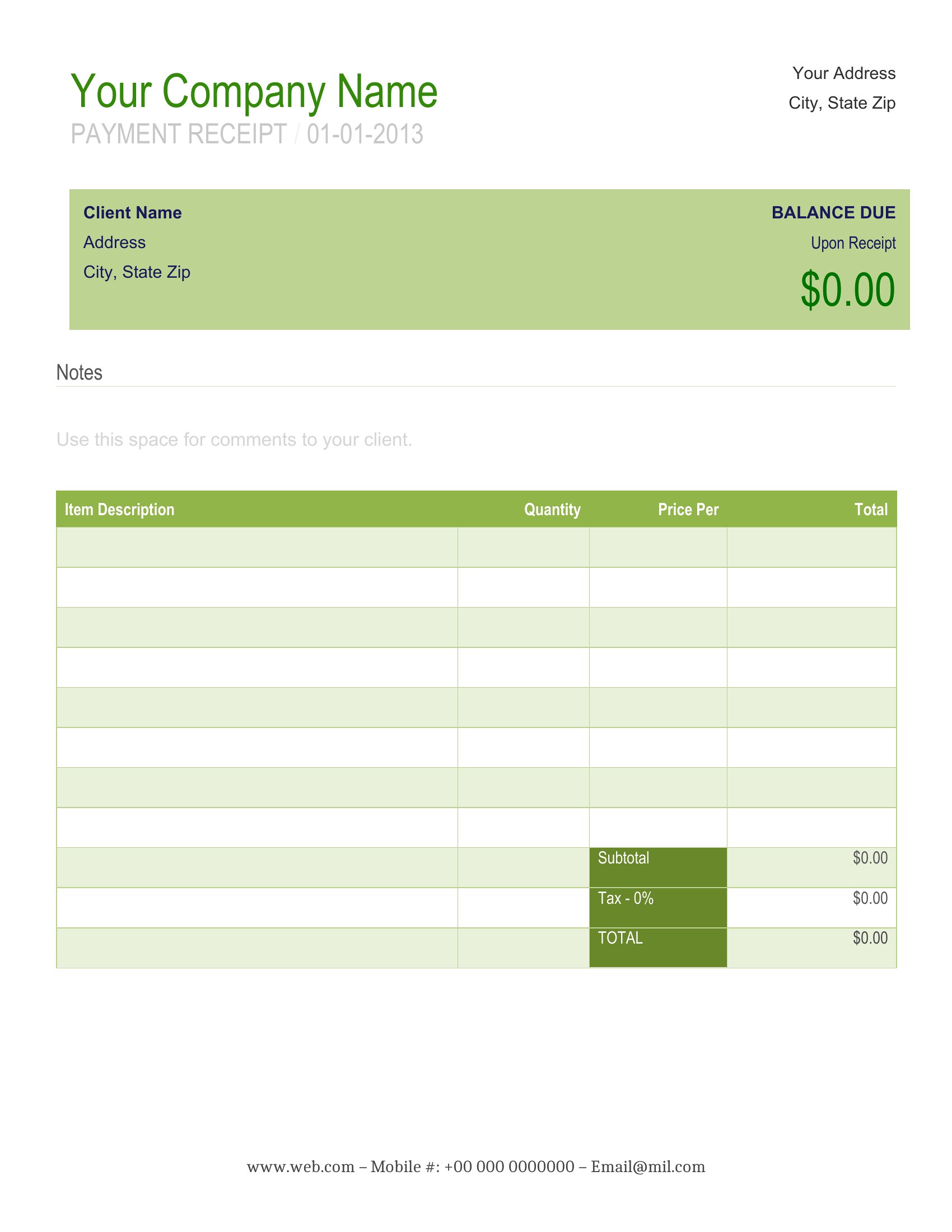 Your Company Name
PAYMENT RECEIPT / 01-01-2013

Your Address
City, State Zip

Client Name
Address
City, State Zip

BALANCE DUE
Upon Receipt
$0.00

Notes

Use this space for comments to your client.

| Item Description | Quantity | Price Per | Total |
|---|---|---|---|
| | | | |
| | | | |
| | | | |
| | | | |
| | | | |
| | | | |
| | | | |
| | | | |
| | | Subtotal | $0.00 |
| | | Tax - 0% | $0.00 |
| | | TOTAL | $0.00 |

www.web.com – Mobile #: +00 000 0000000 – Email@mil.com